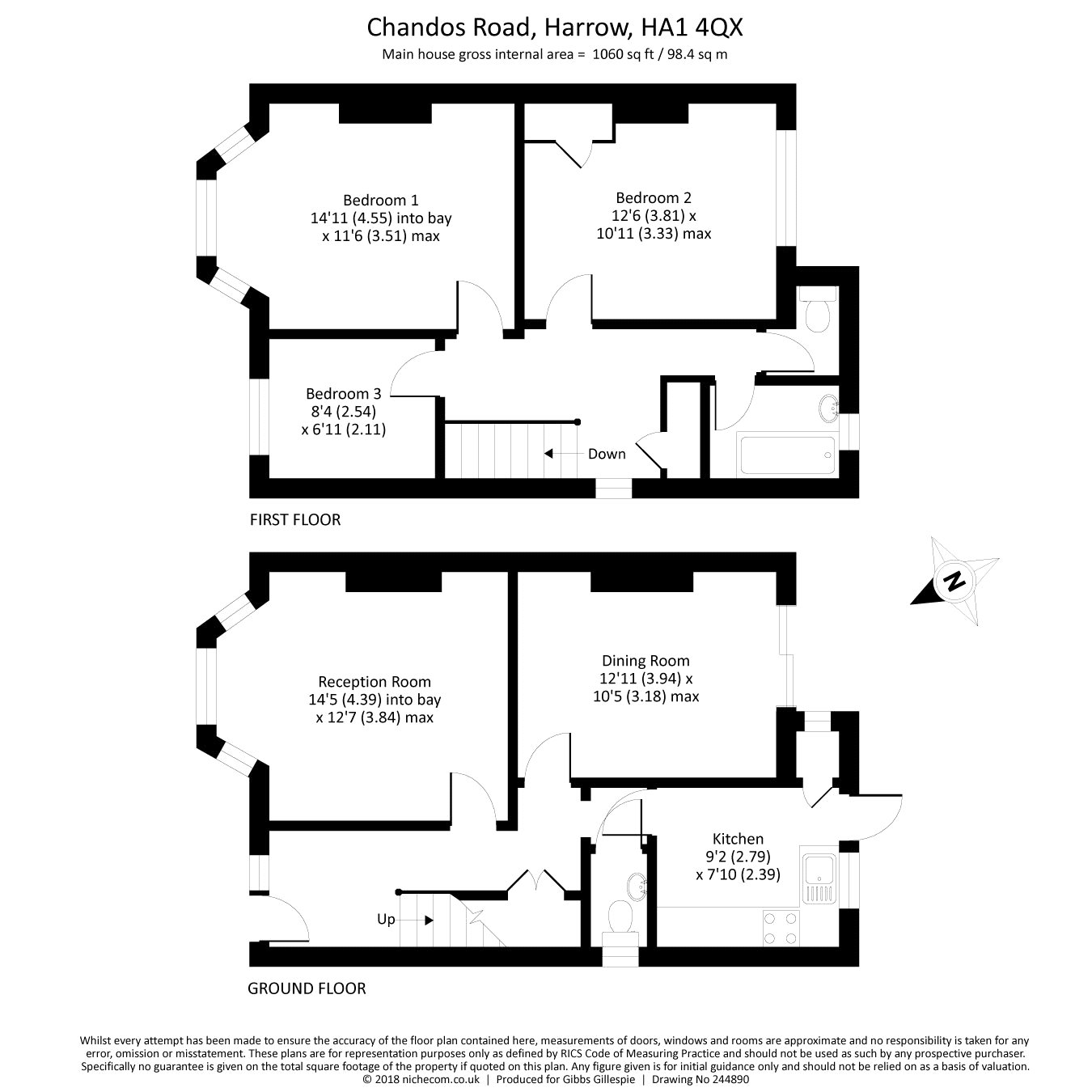 Chandos Road, Harrow, HA1 4QX
Main house gross internal area = 1060 sq ft / 98.4 sq m

Bedroom 1
14'11 (4.55) into bay
x 11'6 (3.51) max

Bedroom 2
12'6 (3.81) x
10'11 (3.33) max

Bedroom 3
8'4 (2.54)
x 6'11 (2.11)

Down

FIRST FLOOR

N

Reception Room
14'5 (4.39) into bay
x 12'7 (3.84) max

Dining Room
12'11 (3.94) x
10'5 (3.18) max

Kitchen
9'2 (2.79)
x 7'10 (2.39)

Up

GROUND FLOOR

Whilst every attempt has been made to ensure the accuracy of the floor plan contained here, measurements of doors, windows and rooms are approximate and no responsibility is taken for any error, omission or misstatement. These plans are for representation purposes only as defined by RICS Code of Measuring Practice and should not be used as such by any prospective purchaser. Specifically no guarantee is given on the total square footage of the property if quoted on this plan. Any figure given is for initial guidance only and should not be relied on as a basis of valuation.
© 2018 nichecom.co.uk | Produced for Gibbs Gillespie | Drawing No 244890